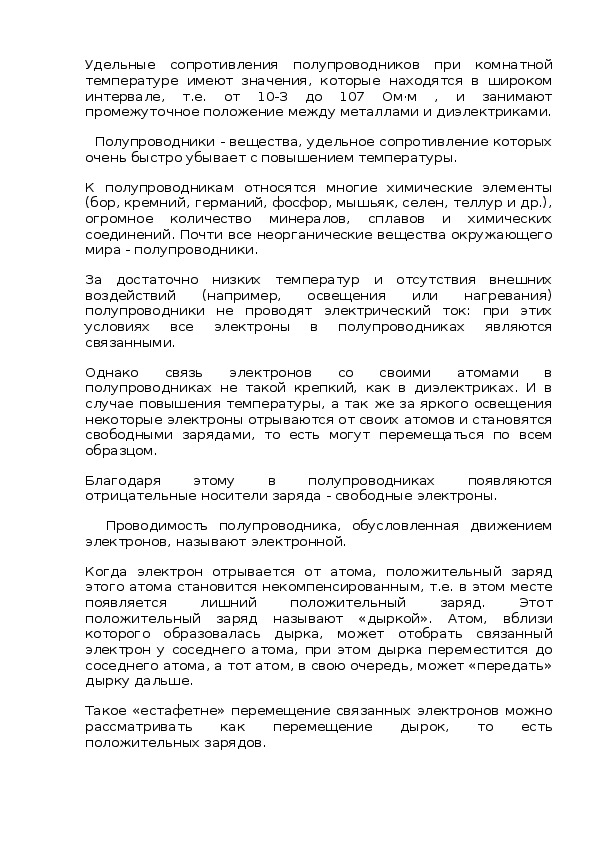 Удельные сопротивления полупроводников при комнатной температуре имеют значения, которые находятся в широком интервале, т.е. от 10-3 до 107 Ом·м , и занимают промежуточное положение между металлами и диэлектриками.

Полупроводники - вещества, удельное сопротивление которых очень быстро убывает с повышением температуры.

К полупроводникам относятся многие химические элементы (бор, кремний, германий, фосфор, мышьяк, селен, теллур и др.), огромное количество минералов, сплавов и химических соединений. Почти все неорганические вещества окружающего мира - полупроводники.

За достаточно низких температур и отсутствия внешних воздействий (например, освещения или нагревания) полупроводники не проводят электрический ток: при этих условиях все электроны в полупроводниках являются связанными.

Однако связь электронов со своими атомами в полупроводниках не такой крепкий, как в диэлектриках. И в случае повышения температуры, а так же за яркого освещения некоторые электроны отрываются от своих атомов и становятся свободными зарядами, то есть могут перемещаться по всем образцом.

Благодаря этому в полупроводниках появляются отрицательные носители заряда - свободные электроны.

Проводимость полупроводника, обусловленная движением электронов, называют электронной.

Когда электрон отрывается от атома, положительный заряд этого атома становится некомпенсированным, т.е. в этом месте появляется лишний положительный заряд. Этот положительный заряд называют «дыркой». Атом, вблизи которого образовалась дырка, может отобрать связанный электрон у соседнего атома, при этом дырка переместится до соседнего атома, а тот атом, в свою очередь, может «передать» дырку дальше.

Такое «естафетне» перемещение связанных электронов можно рассматривать как перемещение дырок, то есть положительных зарядов.